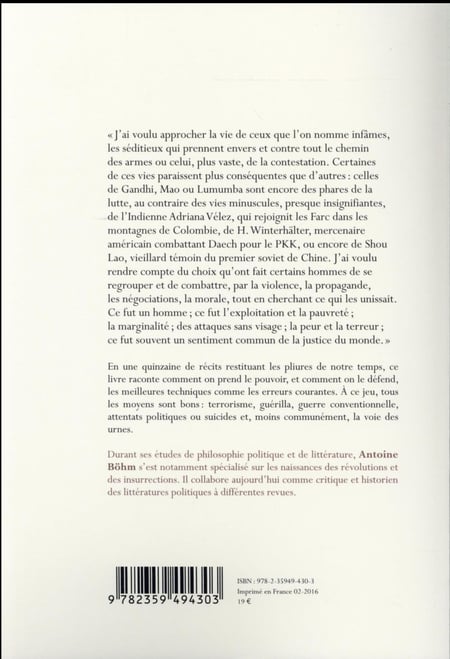 « J'ai voulu approcher la vie de ceux que l'on nomme infâmes, les séditieux qui prennent envers et contre tout le chemin des armes ou celui, plus vaste, de la contestation. Certaines de ces vies paraissent plus conséquentes que d'autres : celles de Gandhi, Mao ou Lumumba sont encore des phares de la lutte, au contraire des vies minuscules, presque insignifiantes, de l'Indienne Adriana Vélez, qui rejoignit les Farc dans les montagnes de Colombie, de H. Winterhälter, mercenaire américain combattant Daech pour le PKK, ou encore de Shou Lao, vieillard témoin du premier soviet de Chine. J'ai voulu rendre compte du choix qu'ont fait certains hommes de se regrouper et de combattre, par la violence, la propagande, les négociations, la morale, tout en cherchant ce qui les unissait. Ce fut un homme ; ce fut l'exploitation et la pauvreté ; la marginalité ; des attaques sans visage ; la peur et la terreur ; ce fut souvent un sentiment commun de la justice du monde. »

En une quinzaine de récits restituant les pliures de notre temps, ce livre raconte comment on prend le pouvoir, et comment on le défend, les meilleures techniques comme les erreurs courantes. À ce jeu, tous les moyens sont bons : terrorisme, guérilla, guerre conventionnelle, attentats politiques ou suicides et, moins communément, la voie des urnes.

Durant ses études de philosophie politique et de littérature, Antoine Böhm s'est notamment spécialisé sur les naissances des révolutions et des insurrections. Il collabore aujourd'hui comme critique et historien des littératures politiques à différentes revues.

9 782359 494303

ISBN : 978-2-35949-430-3
Imprimé en France 02-2016
19 €